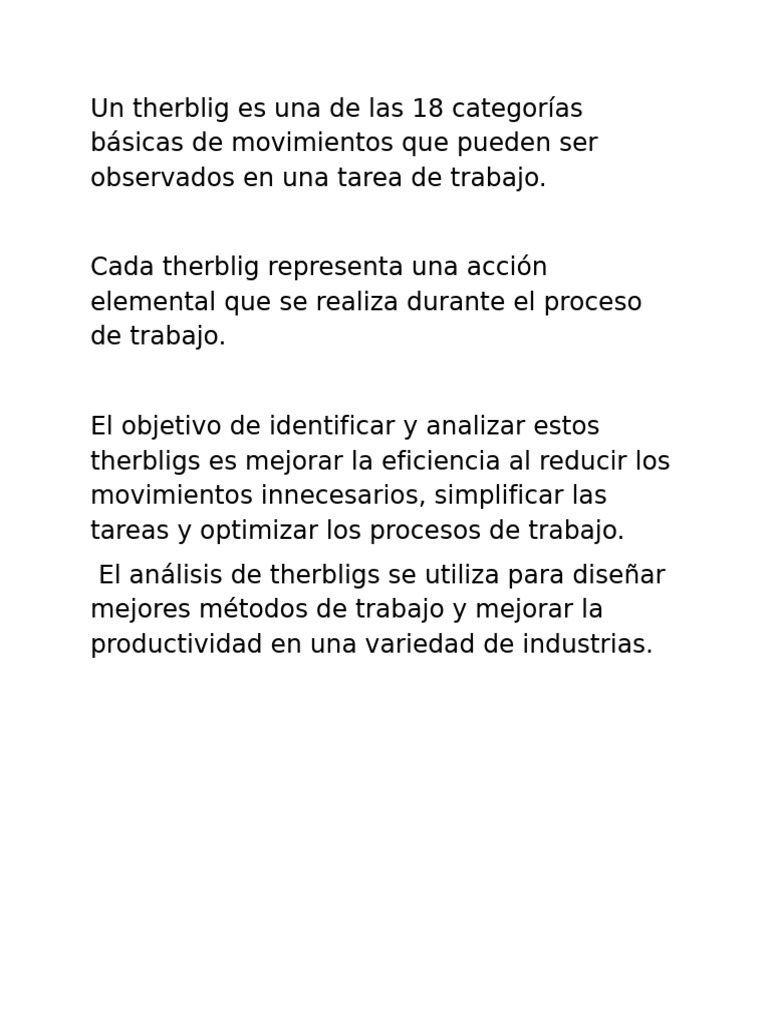 Un therblig es una de las 18 categorías básicas de movimientos que pueden ser observados en una tarea de trabajo.

Cada therblig representa una acción elemental que se realiza durante el proceso de trabajo.

El objetivo de identificar y analizar estos therbligs es mejorar la eficiencia al reducir los movimientos innecesarios, simplificar las tareas y optimizar los procesos de trabajo.

El análisis de therbligs se utiliza para diseñar mejores métodos de trabajo y mejorar la productividad en una variedad de industrias.